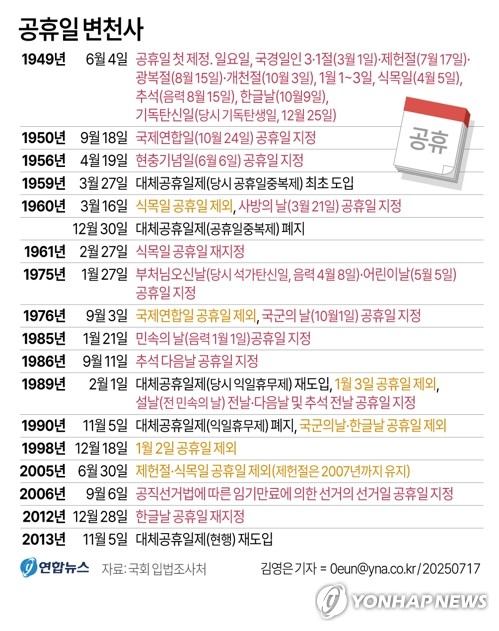 공휴일 변천사

| | | |
|---|---|---|
| 1949년 | 6월 4일 | 공휴일 첫 제정. 일요일, 국경일인 3·1절(3월 1일)·제헌절(7월 17일)·광복절(8월 15일)·개천절(10월 3일), 1월 1~3일, 식목일(4월 5일), 추석(음력 8월 15일), 한글날(10월9일), 기독탄신일(당시 기독탄생일, 12월 25일) |
| 1950년 | 9월 18일 | 국제연합일(10월 24일) 공휴일 지정 |
| 1956년 | 4월 19일 | 현충기념일(6월 6일) 공휴일 지정 |
| 1959년 | 3월 27일 | 대체공휴일제(당시 공휴일중복제) 최초 도입 |
| 1960년 | 3월 16일 | 식목일 공휴일 제외, 사방의 날(3월 21일) 공휴일 지정 |
| | 12월 30일 | 대체공휴일제(공휴일중복제) 폐지 |
| 1961년 | 2월 27일 | 식목일 공휴일 재지정 |
| 1975년 | 1월 27일 | 부처님오신날(당시 석가탄신일, 음력 4월 8일)·어린이날(5월 5일) 공휴일 지정 |
| 1976년 | 9월 3일 | 국제연합일 공휴일 제외, 국군의 날(10월1일) 공휴일 지정 |
| 1985년 | 1월 21일 | 민속의 날(음력 1월 1일)공휴일 지정 |
| 1986년 | 9월 11일 | 추석 다음날 공휴일 지정 |
| 1989년 | 2월 1일 | 대체공휴일제(당시 익일휴무제) 재도입, 1월 3일 공휴일 제외, 설날(전 민속의 날) 전날·다음날 및 추석 전날 공휴일 지정 |
| 1990년 | 11월 5일 | 대체공휴일제(익일휴무제) 폐지, 국군의날·한글날 공휴일 제외 |
| 1998년 | 12월 18일 | 1월 2일 공휴일 제외 |
| 2005년 | 6월 30일 | 제헌절·식목일 공휴일 제외(제헌절은 2007년까지 유지) |
| 2006년 | 9월 6일 | 공직선거법에 따른 임기만료에 의한 선거의 선거일 공휴일 지정 |
| 2012년 | 12월 28일 | 한글날 공휴일 재지정 |
| 2013년 | 11월 5일 | 대체공휴일제(현행) 재도입 |

공휴

연합뉴스 자료: 국회 입법조사처 김영은 기자 = 0eun@yna.co.kr/20250717

YONHAP NEWS